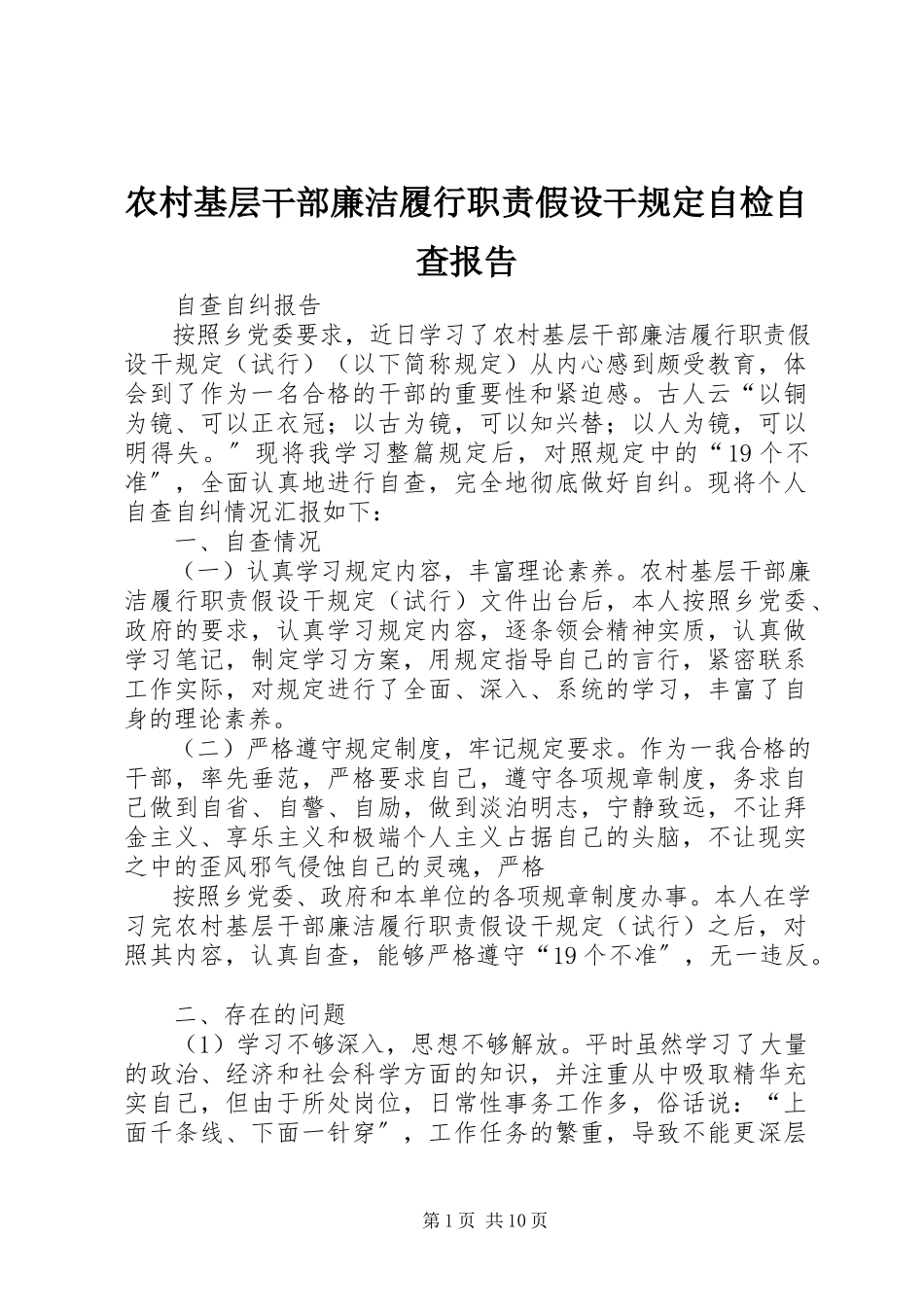 农村基层干部廉洁履行职责假设干规定自检自查报告

自查自纠报告

按照乡党委要求，近日学习了农村基层干部廉洁履行职责假设干规定（试行）（以下简称规定）从内心感到颇受教育，体会到了作为一名合格的干部的重要性和紧迫感。古人云“以铜为镜、可以正衣冠；以古为镜，可以知兴替；以人为镜，可以明得失。″现将我学习整篇规定后，对照规定中的“19个不准″，全面认真地进行自查，完全地彻底做好自纠。现将个人自查自纠情况汇报如下：

一、自查情况

（一）认真学习规定内容，丰富理论素养。农村基层干部廉洁履行职责假设干规定（试行）文件出台后，本人按照乡党委、政府的要求，认真学习规定内容，逐条领会精神实质，认真做学习笔记，制定学习方案，用规定指导自己的言行，紧密联系工作实际，对规定进行了全面、深入、系统的学习，丰富了自身的理论素养。

（二）严格遵守规定制度，牢记规定要求。作为一我合格的干部，率先垂范，严格要求自己，遵守各项规章制度，务求自己做到自省、自警、自励，做到淡泊明志，宁静致远，不让拜金主义、享乐主义和极端个人主义占据自己的头脑，不让现实之中的歪风邪气侵蚀自己的灵魂，严格

按照乡党委、政府和本单位的各项规章制度办事。本人在学习完农村基层干部廉洁履行职责假设干规定（试行）之后，对照其内容，认真自查，能够严格遵守“19个不准″，无一违反。

二、存在的问题

（1）学习不够深入，思想不够解放。平时虽然学习了大量的政治、经济和社会科学方面的知识，并注重从中吸取精华充实自己，但由于所处岗位，日常性事务工作多，俗话说：“上面千条线、下面一针穿″，工作任务的繁重，导致不能更深层

第1页 共10页